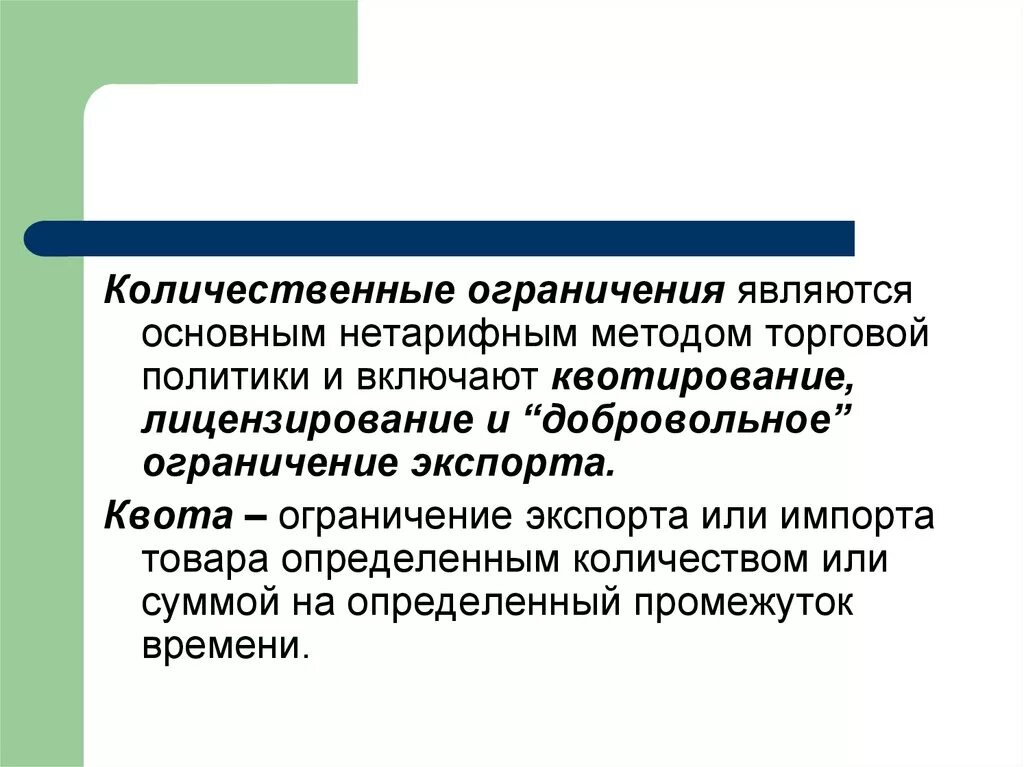 Количественные ограничения являются основным нетарифным методом торговой политики и включают квотирование, лицензирование и “добровольное” ограничение экспорта.

Квота – ограничение экспорта или импорта товара определенным количеством или суммой на определенный промежуток времени.